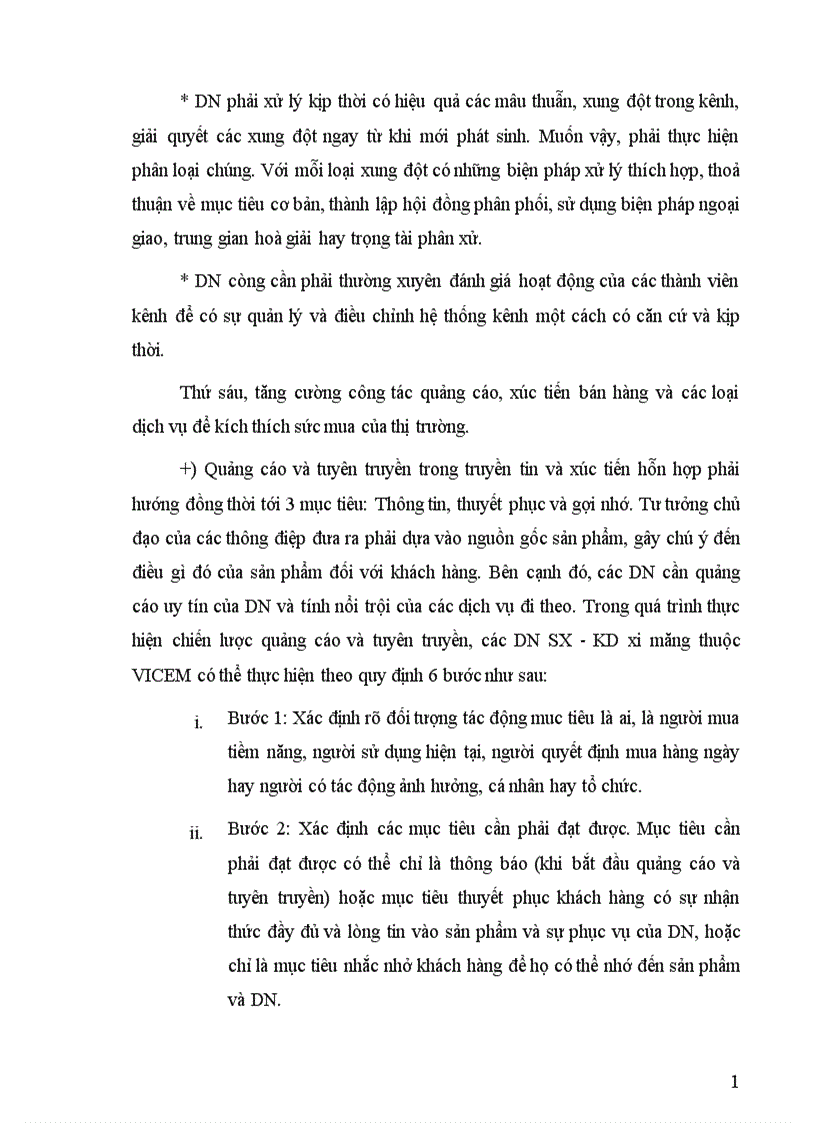 * DN phải xử lý kịp thời có hiệu quả các mâu thuẫn, xung đột trong kênh, giải quyết các xung đột ngay từ khi mới phát sinh. Muốn vậy, phải thực hiện phân loại chúng. Với mỗi loại xung đột có những biện pháp xử lý thích hợp, thoả thuận về mục tiêu cơ bản, thành lập hội đồng phân phối, sử dụng biện pháp ngoại giao, trung gian hoà giải hay trọng tài phân xử.

* DN còng cần phải thường xuyên đánh giá hoạt động của các thành viên kênh để có sự quản lý và điều chỉnh hệ thống kênh một cách có căn cứ và kịp thời.

Thứ sáu, tăng cường công tác quảng cáo, xúc tiến bán hàng và các loại dịch vụ để kích thích sức mua của thị trường.

+) Quảng cáo và tuyên truyền trong truyền tin và xúc tiến hỗn hợp phải hướng đồng thời tới 3 mục tiêu: Thông tin, thuyết phục và gợi nhớ. Tư tưởng chủ đạo của các thông điệp đưa ra phải dựa vào nguồn gốc sản phẩm, gây chú ý đến điều gì đó của sản phẩm đối với khách hàng. Bên cạnh đó, các DN cần quảng cáo uy tín của DN và tính nổi trội của các dịch vụ đi theo. Trong quá trình thực hiện chiến lược quảng cáo và tuyên truyền, các DN SX - KD xi măng thuộc VICEM có thể thực hiện theo quy định 6 bước như sau:

i. Bước 1: Xác định rõ đối tượng tác động mục tiêu là ai, là người mua tiềm năng, người sử dụng hiện tại, người quyết định mua hàng ngày hay người có tác động ảnh hưởng, cá nhân hay tổ chức.

ii. Bước 2: Xác định các mục tiêu cần phải đạt được. Mục tiêu cần phải đạt được có thể chỉ là thông báo (khi bắt đầu quảng cáo và tuyên truyền) hoặc mục tiêu thuyết phục khách hàng có sự nhận thức đầy đủ và lòng tin vào sản phẩm và sự phục vụ của DN, hoặc chỉ là mục tiêu nhắc nhở khách hàng để họ có thể nhớ đến sản phẩm và DN.

1